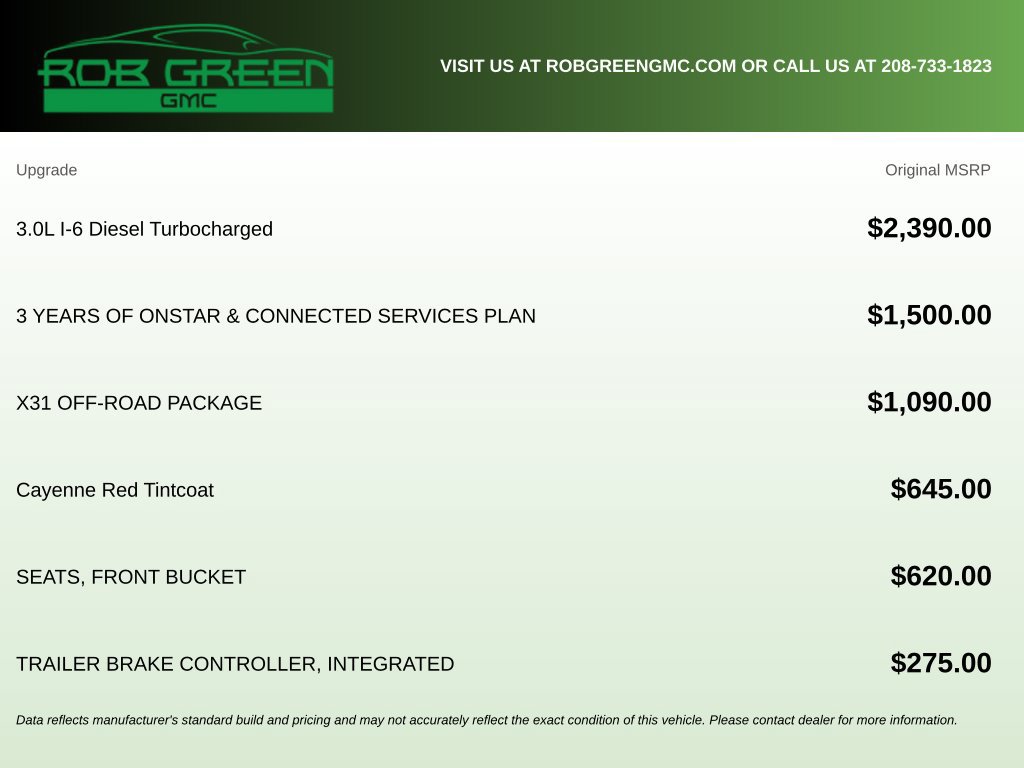 ROB GREEN
GMC

VISIT US AT ROBGREENGMC.COM OR CALL US AT 208-733-1823

| Upgrade | Original MSRP |
|---|---|
| 3.0L I-6 Diesel Turbocharged | $2,390.00 |
| 3 YEARS OF ONSTAR & CONNECTED SERVICES PLAN | $1,500.00 |
| X31 OFF-ROAD PACKAGE | $1,090.00 |
| Cayenne Red Tintcoat | $645.00 |
| SEATS, FRONT BUCKET | $620.00 |
| TRAILER BRAKE CONTROLLER, INTEGRATED | $275.00 |

Data reflects manufacturer's standard build and pricing and may not accurately reflect the exact condition of this vehicle. Please contact dealer for more information.